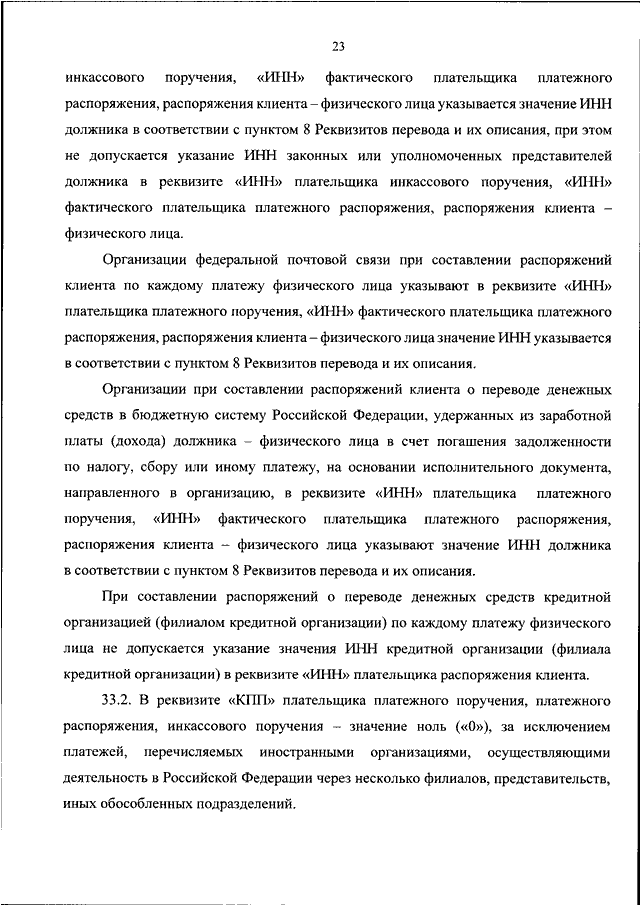 23

инкассового поручения, «ИНН» фактического плательщика платежного распоряжения, распоряжения клиента – физического лица указывается значение ИНН должника в соответствии с пунктом 8 Реквизитов перевода и их описания, при этом не допускается указание ИНН законных или уполномоченных представителей должника в реквизите «ИНН» плательщика инкассового поручения, «ИНН» фактического плательщика платежного распоряжения, распоряжения клиента – физического лица.

Организации федеральной почтовой связи при составлении распоряжений клиента по каждому платежу физического лица указывают в реквизите «ИНН» плательщика платежного поручения, «ИНН» фактического плательщика платежного распоряжения, распоряжения клиента – физического лица значение ИНН указывается в соответствии с пунктом 8 Реквизитов перевода и их описания.

Организации при составлении распоряжений клиента о переводе денежных средств в бюджетную систему Российской Федерации, удержанных из заработной платы (дохода) должника – физического лица в счет погашения задолженности по налогу, сбору или иному платежу, на основании исполнительного документа, направленного в организацию, в реквизите «ИНН» плательщика платежного поручения, «ИНН» фактического плательщика платежного распоряжения, распоряжения клиента – физического лица указывают значение ИНН должника в соответствии с пунктом 8 Реквизитов перевода и их описания.

При составлении распоряжений о переводе денежных средств кредитной организацией (филиалом кредитной организации) по каждому платежу физического лица не допускается указание значения ИНН кредитной организации (филиала кредитной организации) в реквизите «ИНН» плательщика распоряжения клиента.

33.2. В реквизите «КПП» плательщика платежного поручения, платежного распоряжения, инкассового поручения – значение ноль («0»), за исключением платежей, перечисляемых иностранными организациями, осуществляющими деятельность в Российской Федерации через несколько филиалов, представительств, иных обособленных подразделений.